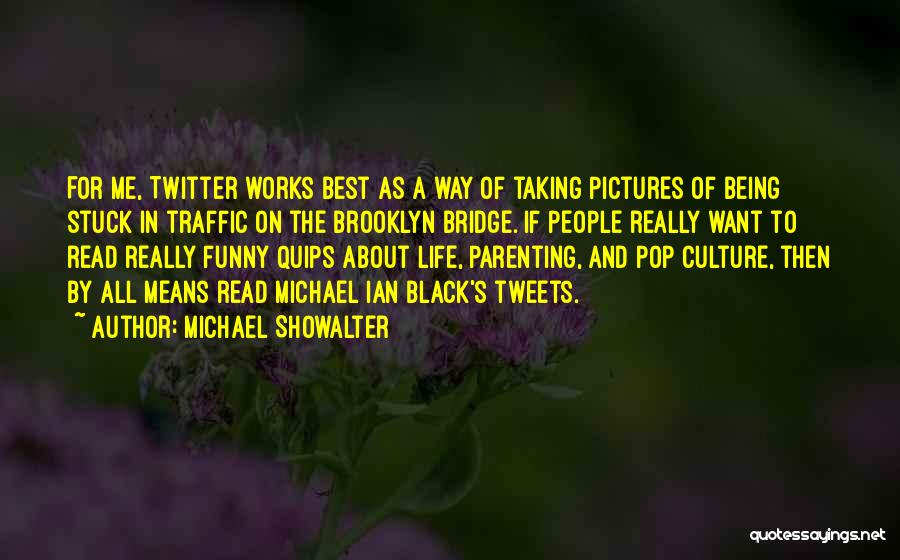 FOR ME, TWITTER WORKS BEST AS A WAY OF TAKING PICTURES OF BEING STUCK IN TRAFFIC ON THE BROOKLYN BRIDGE. IF PEOPLE REALLY WANT TO READ REALLY FUNNY QUIPS ABOUT LIFE, PARENTING, AND POP CULTURE, THEN BY ALL MEANS READ MICHAEL IAN BLACK'S TWEETS.

~ AUTHOR: MICHAEL SHOWALTER

quotessayings.net